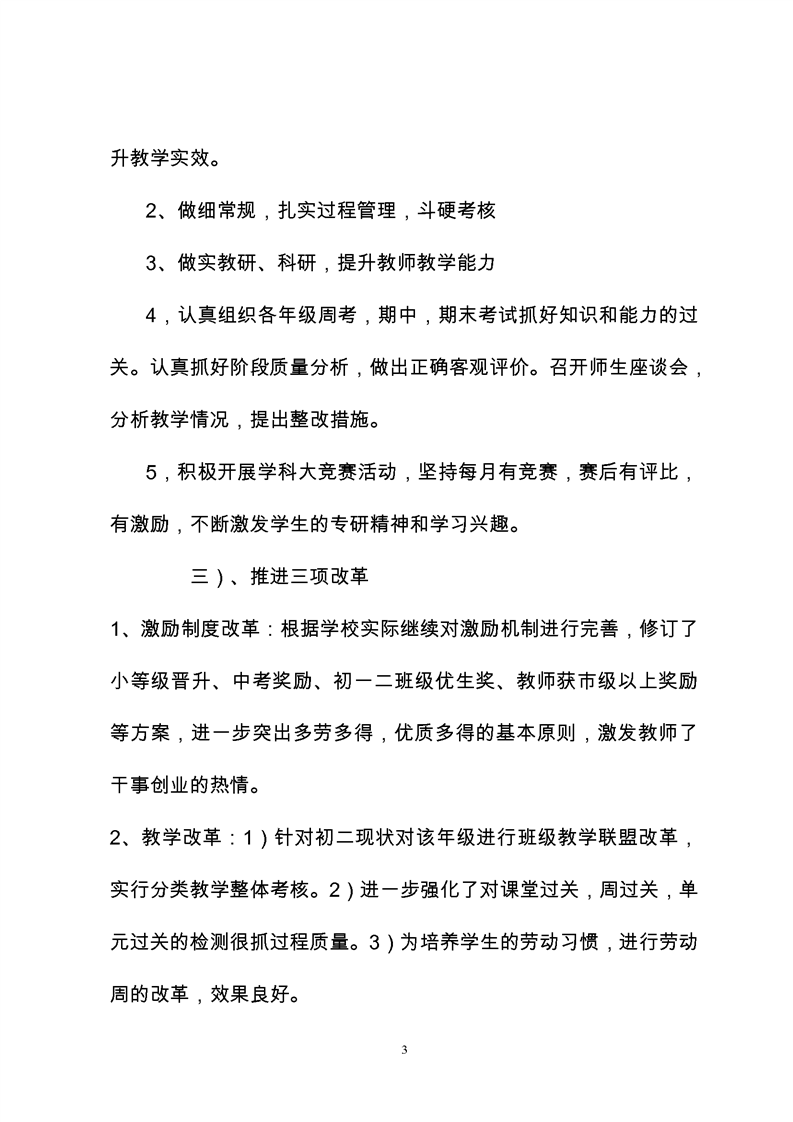 升教学实效。

2、做细常规，扎实过程管理，斗硬考核

3、做实教研、科研，提升教师教学能力

4，认真组织各年级周考，期中，期末考试抓好知识和能力的过关。认真抓好阶段质量分析，做出正确客观评价。召开师生座谈会，分析教学情况，提出整改措施。

5，积极开展学科大竞赛活动，坚持每月有竞赛，赛后有评比，有激励，不断激发学生的专研精神和学习兴趣。

三）、推进三项改革

1、激励制度改革：根据学校实际继续对激励机制进行完善，修订了小等级晋升、中考奖励、初一二班级优生奖、教师获市级以上奖励等方案，进一步突出多劳多得，优质多得的基本原则，激发教师了干事创业的热情。

2、教学改革：1）针对初二现状对该年级进行班级教学联盟改革，实行分类教学整体考核。2）进一步强化了对课堂过关，周过关，单元过关的检测很抓过程质量。3）为培养学生的劳动习惯，进行劳动周的改革，效果良好。

3